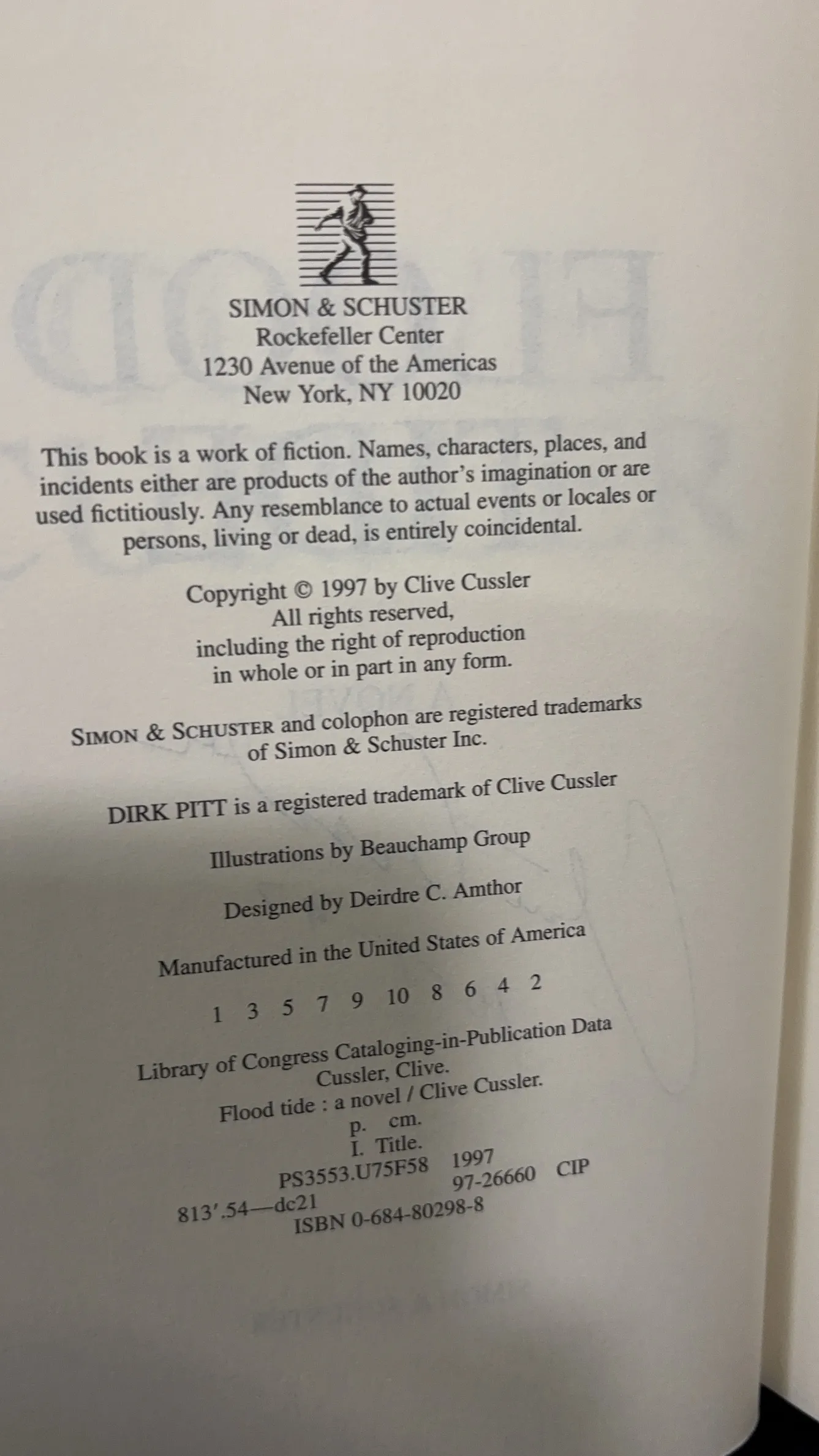 SIMON & SCHUSTER
Rockefeller Center
1230 Avenue of the Americas
New York, NY 10020

This book is a work of fiction. Names, characters, places, and incidents either are products of the author's imagination or are used fictitiously. Any resemblance to actual events or locales or persons, living or dead, is entirely coincidental.

Copyright © 1997 by Clive Cussler
All rights reserved,
including the right of reproduction
in whole or in part in any form.

SIMON & SCHUSTER and colophon are registered trademarks
of Simon & Schuster Inc.

DIRK PITT is a registered trademark of Clive Cussler

Illustrations by Beauchamp Group

Designed by Deirdre C. Amthor

Manufactured in the United States of America

1 3 5 7 9 10 8 6 4 2

Library of Congress Cataloging-in-Publication Data
Cussler, Clive.
Flood tide : a novel / Clive Cussler.
p. cm.
I. Title.
PS3553.U75F58 1997
813'.54—dc21 97-26660 CIP
ISBN 0-684-80298-8